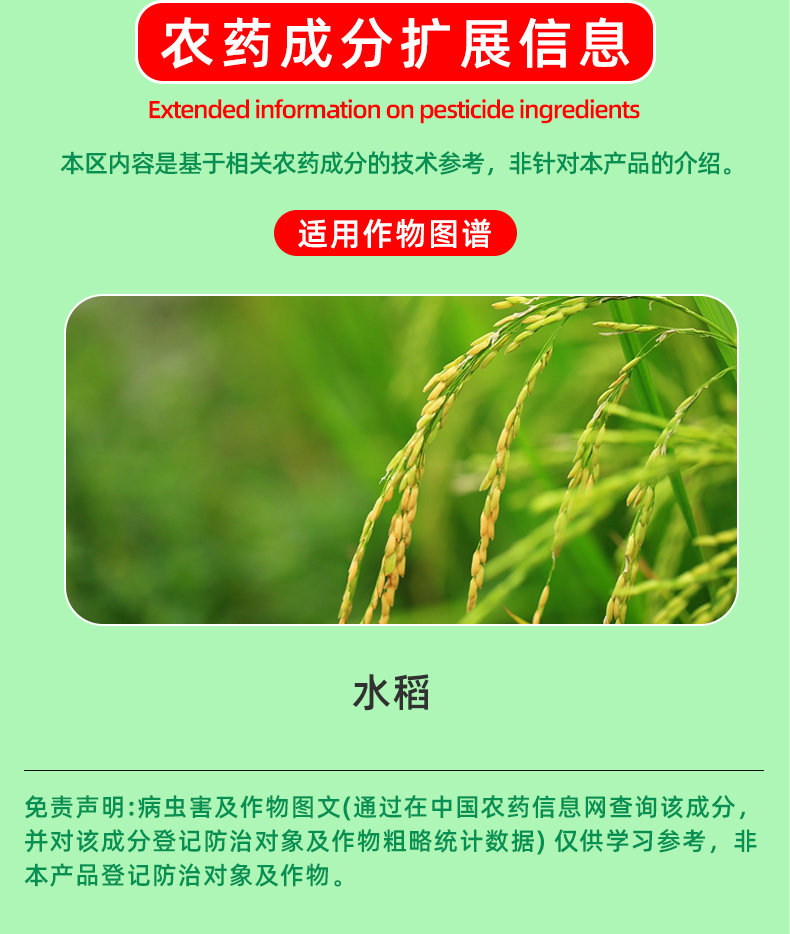 农药成分扩展信息

Extended information on pesticide ingredients

本区内容是基于相关农药成分的技术参考，非针对本产品的介绍。

适用作物图谱

水稻

免责声明:病虫害及作物图文(通过在中国农药信息网查询该成分，并对该成分登记防治对象及作物粗略统计数据)仅供学习参考，非本产品登记防治对象及作物。